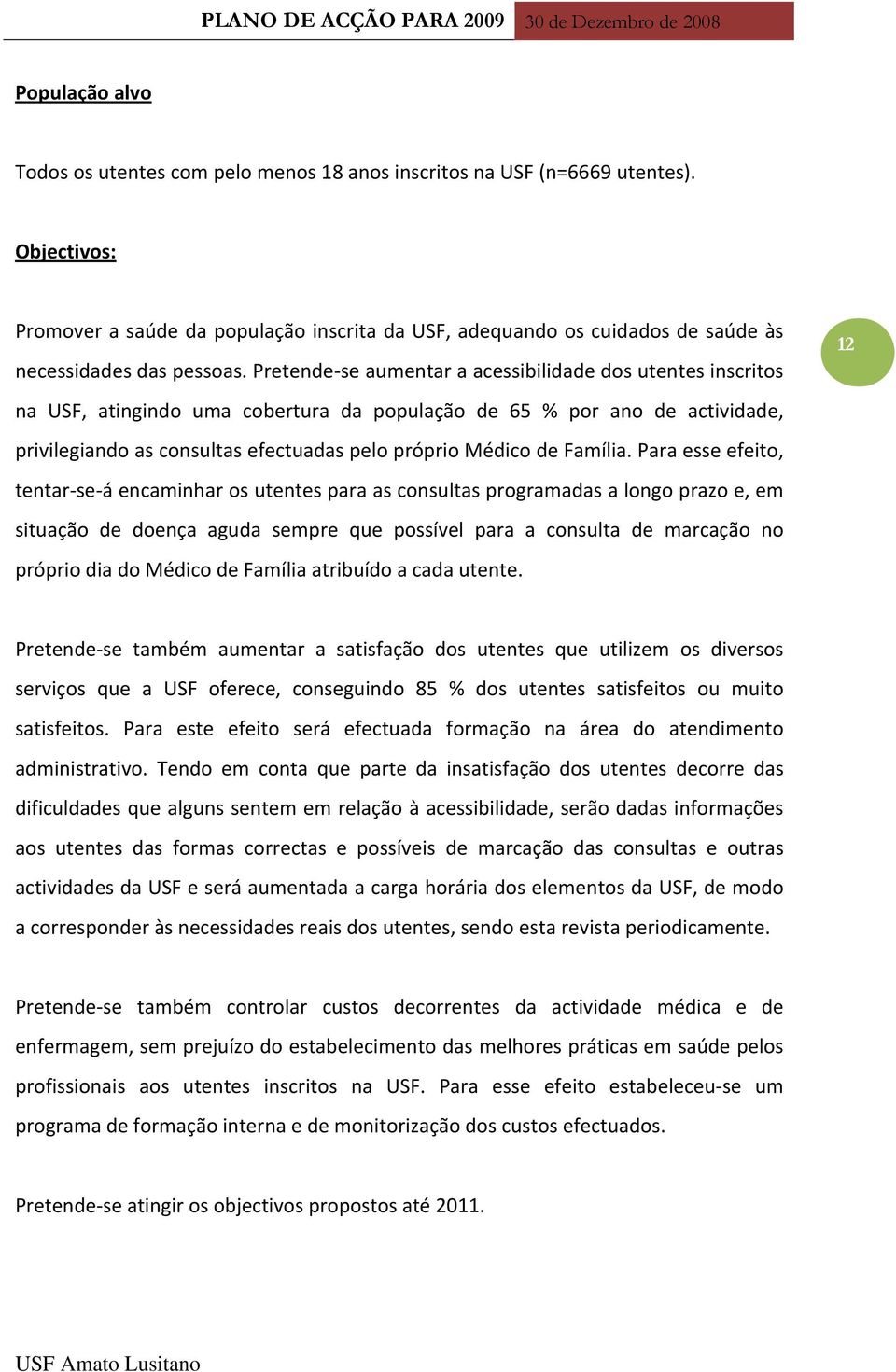 PLANO DE ACÇÃO PARA 2009 30 de Dezembro de 2008

População alvo

Todos os utentes com pelo menos 18 anos inscritos na USF (n=6669 utentes).

Objectivos:

Promover a saúde da população inscrita da USF, adequando os cuidados de saúde às necessidades das pessoas. Pretende-se aumentar a acessibilidade dos utentes inscritos na USF, atingindo uma cobertura da população de 65 % por ano de actividade, privilegiando as consultas efectuadas pelo próprio Médico de Família. Para esse efeito, tentar-se-á encaminhar os utentes para as consultas programadas a longo prazo e, em situação de doença aguda sempre que possível para a consulta de marcação no próprio dia do Médico de Família atribuído a cada utente.

12

Pretende-se também aumentar a satisfação dos utentes que utilizem os diversos serviços que a USF oferece, conseguindo 85 % dos utentes satisfeitos ou muito satisfeitos. Para este efeito será efectuada formação na área do atendimento administrativo. Tendo em conta que parte da insatisfação dos utentes decorre das dificuldades que alguns sentem em relação à acessibilidade, serão dadas informações aos utentes das formas correctas e possíveis de marcação das consultas e outras actividades da USF e será aumentada a carga horária dos elementos da USF, de modo a corresponder às necessidades reais dos utentes, sendo esta revista periodicamente.

Pretende-se também controlar custos decorrentes da actividade médica e de enfermagem, sem prejuízo do estabelecimento das melhores práticas em saúde pelos profissionais aos utentes inscritos na USF. Para esse efeito estabeleceu-se um programa de formação interna e de monitorização dos custos efectuados.

Pretende-se atingir os objectivos propostos até 2011.

USF Amato Lusitano